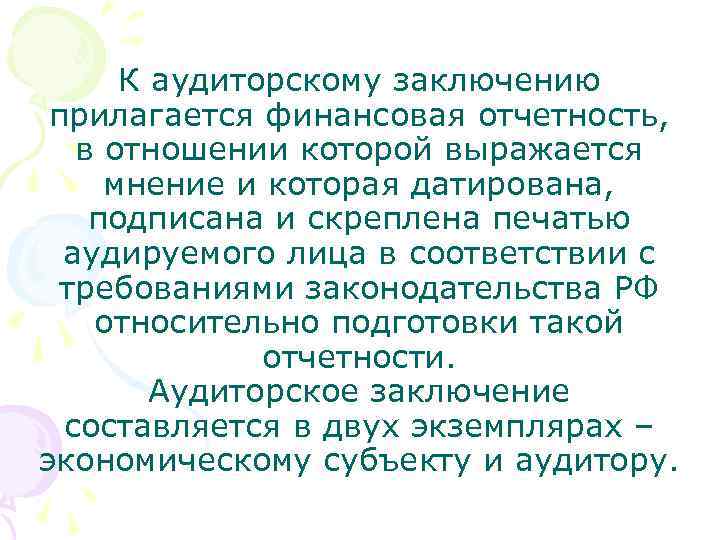 К аудиторскому заключению прилагается финансовая отчетность, в отношении которой выражается мнение и которая датирована, подписана и скреплена печатью аудируемого лица в соответствии с требованиями законодательства РФ относительно подготовки такой отчетности.
Аудиторское заключение составляется в двух экземплярах – экономическому субъекту и аудитору.